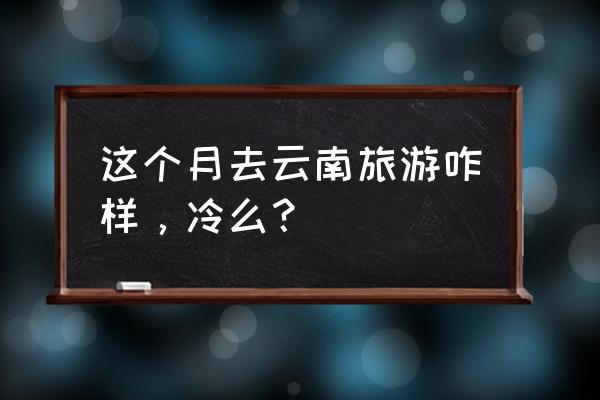 这个月去云南旅游咋样，冷么？